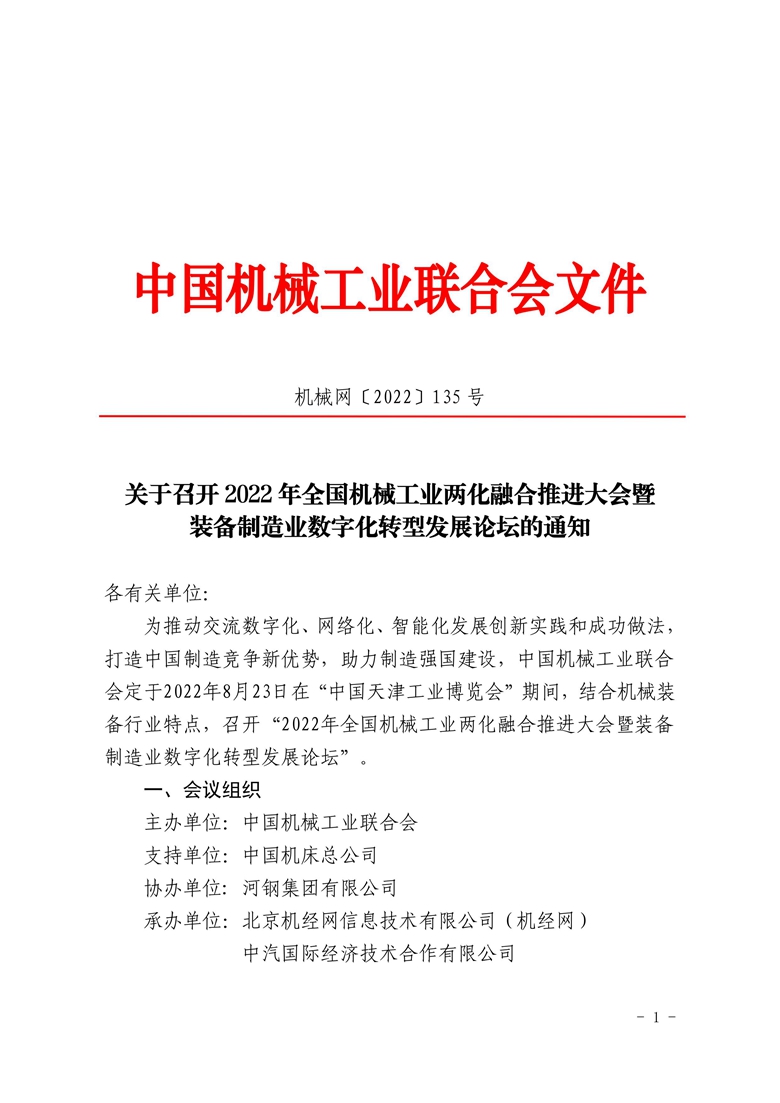 中国机械工业联合会文件

机械网〔2022〕135 号

关于召开 2022 年全国机械工业两化融合推进大会暨装备制造业数字化转型发展论坛的通知

各有关单位:

为推动交流数字化、网络化、智能化发展创新实践和成功做法，打造中国制造竞争新优势，助力制造强国建设，中国机械工业联合会定于2022年8月23日在“中国天津工业博览会”期间，结合机械装备行业特点，召开“2022年全国机械工业两化融合推进大会暨装备制造业数字化转型发展论坛”。

一、会议组织

主办单位：中国机械工业联合会

支持单位：中国机床总公司

协办单位：河钢集团有限公司

承办单位：北京机经网信息技术有限公司（机经网）

中汽国际经济技术合作有限公司

- 1 -